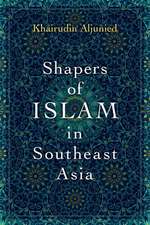 Khairudin Aljunied

Shapers of ISLAM in Southeast Asia